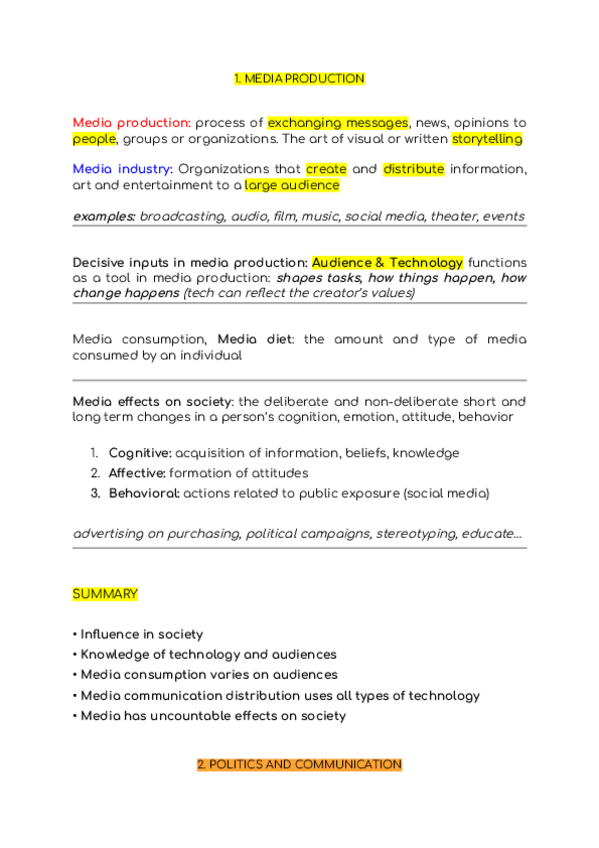 1. MEDIA PRODUCTION

Media production: process of exchanging messages, news, opinions to people, groups or organizations. The art of visual or written storytelling

Media industry: Organizations that create and distribute information, art and entertainment to a large audience

examples: broadcasting, audio, film, music, social media, theater, events

Decisive inputs in media production: Audience & Technology functions as a tool in media production: shapes tasks, how things happen, how change happens (tech can reflect the creator's values)

Media consumption, Media diet: the amount and type of media consumed by an individual

Media effects on society: the deliberate and non-deliberate short and long term changes in a person's cognition, emotion, attitude, behavior

1. Cognitive: acquisition of information, beliefs, knowledge
2. Affective: formation of attitudes
3. Behavioral: actions related to public exposure (social media)

advertising on purchasing, political campaigns, stereotyping, educate...

SUMMARY

• Influence in society
• Knowledge of technology and audiences
• Media consumption varies on audiences
• Media communication distribution uses all types of technology
• Media has uncountable effects on society

2. POLITICS AND COMMUNICATION